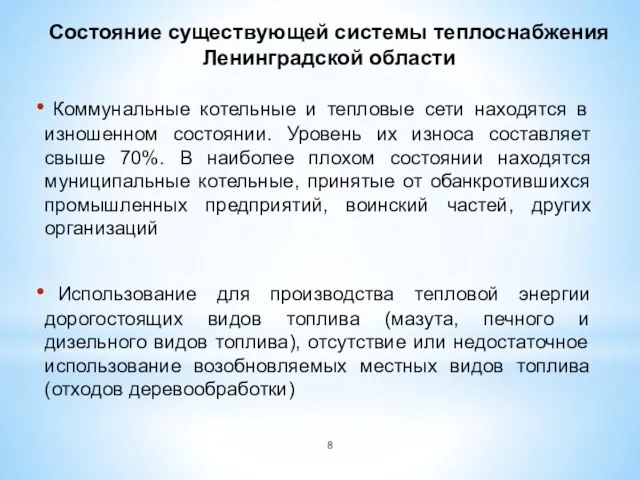 Состояние существующей системы теплоснабжения Ленинградской области

• Коммунальные котельные и тепловые сети находятся в изношенном состоянии. Уровень их износа составляет свыше 70%. В наиболее плохом состоянии находятся муниципальные котельные, принятые от обанкротившихся промышленных предприятий, воинский частей, других организаций

• Использование для производства тепловой энергии дорогостоящих видов топлива (мазута, печного и дизельного видов топлива), отсутствие или недостаточное использование возобновляемых местных видов топлива (отходов деревообработки)

8